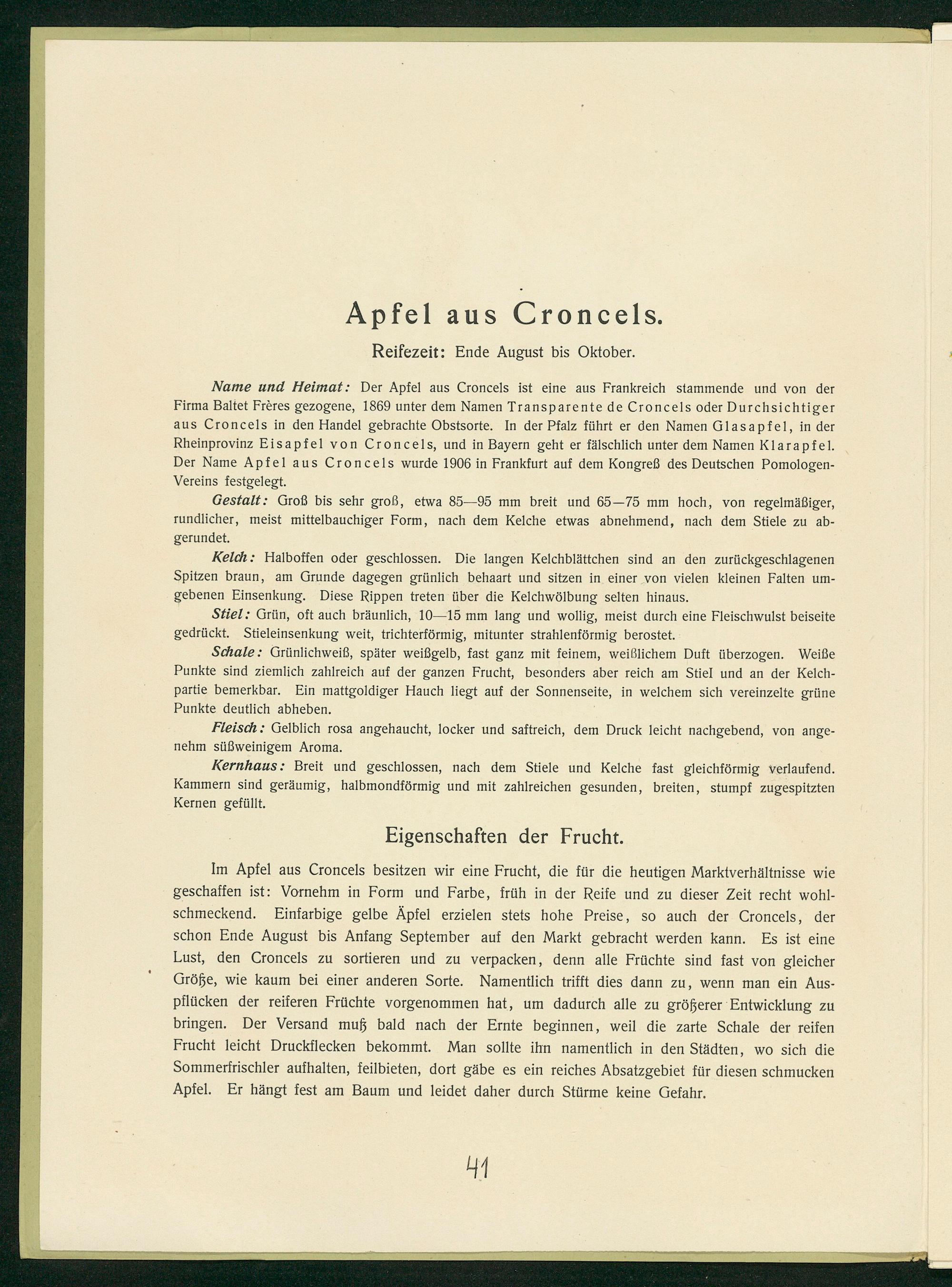 Apfel aus Croncels.

Reifezeit: Ende August bis Oktober.

Name und Heimat: Der Apfel aus Croncels ist eine aus Frankreich stammende und von der Firma Baltet Frères gezogene, 1869 unter dem Namen Transparente de Croncels oder Durchsichtiger aus Croncels in den Handel gebrachte Obstsorte. In der Pfalz führt er den Namen Glasapfel, in der Rheinprovinz Eisapfel von Croncels, und in Bayern geht er fälschlich unter dem Namen Klarapfel. Der Name Apfel aus Croncels wurde 1906 in Frankfurt auf dem Kongreß des Deutschen Pomologen-Vereins festgelegt.

Gestalt: Groß bis sehr groß, etwa 85—95 mm breit und 65—75 mm hoch, von regelmäßiger, rundlicher, meist mittelbauchiger Form, nach dem Kelche etwas abnehmend, nach dem Stiele zu abgerundet.

Kelch: Halboffen oder geschlossen. Die langen Kelchblättchen sind an den zurückgeschlagenen Spitzen braun, am Grunde dagegen grünlich behaart und sitzen in einer von vielen kleinen Falten umgebenen Einsenkung. Diese Rippen treten über die Kelchwölbung selten hinaus.

Stiel: Grün, oft auch bräunlich, 10—15 mm lang und wollig, meist durch eine Fleischwulst beiseite gedrückt. Stieleinsenkung weit, trichterförmig, mitunter strahlenförmig berostet.

Schale: Grünlichweiß, später weißgelb, fast ganz mit feinem, weißlichem Duft überzogen. Weiße Punkte sind ziemlich zahlreich auf der ganzen Frucht, besonders aber reich am Stiel und an der Kelchpartie bemerkbar. Ein mattgoldiger Hauch liegt auf der Sonnenseite, in welchem sich vereinzelte grüne Punkte deutlich abheben.

Fleisch: Gelblich rosa angehaucht, locker und saftreich, dem Druck leicht nachgebend, von angenehm süßweinigem Aroma.

Kernhaus: Breit und geschlossen, nach dem Stiele und Kelche fast gleichförmig verlaufend. Kammern sind geräumig, halbmondförmig und mit zahlreichen gesunden, breiten, stumpf zugespitzten Kernen gefüllt.

Eigenschaften der Frucht.

Im Apfel aus Croncels besitzen wir eine Frucht, die für die heutigen Marktverhältnisse wie geschaffen ist: Vornehm in Form und Farbe, früh in der Reife und zu dieser Zeit recht wohlschmeckend. Einfarbige gelbe Äpfel erzielen stets hohe Preise, so auch der Croncels, der schon Ende August bis Anfang September auf den Markt gebracht werden kann. Es ist eine Lust, den Croncels zu sortieren und zu verpacken, denn alle Früchte sind fast von gleicher Größe, wie kaum bei einer anderen Sorte. Namentlich trifft dies dann zu, wenn man ein Auspflücken der reiferen Früchte vorgenommen hat, um dadurch alle zu größerer Entwicklung zu bringen. Der Versand muß bald nach der Ernte beginnen, weil die zarte Schale der reifen Frucht leicht Druckflecken bekommt. Man sollte ihn namentlich in den Städten, wo sich die Sommerfrischler aufhalten, feilbieten, dort gäbe es ein reiches Absatzgebiet für diesen schmucken Apfel. Er hängt fest am Baum und leidet daher durch Stürme keine Gefahr.

41